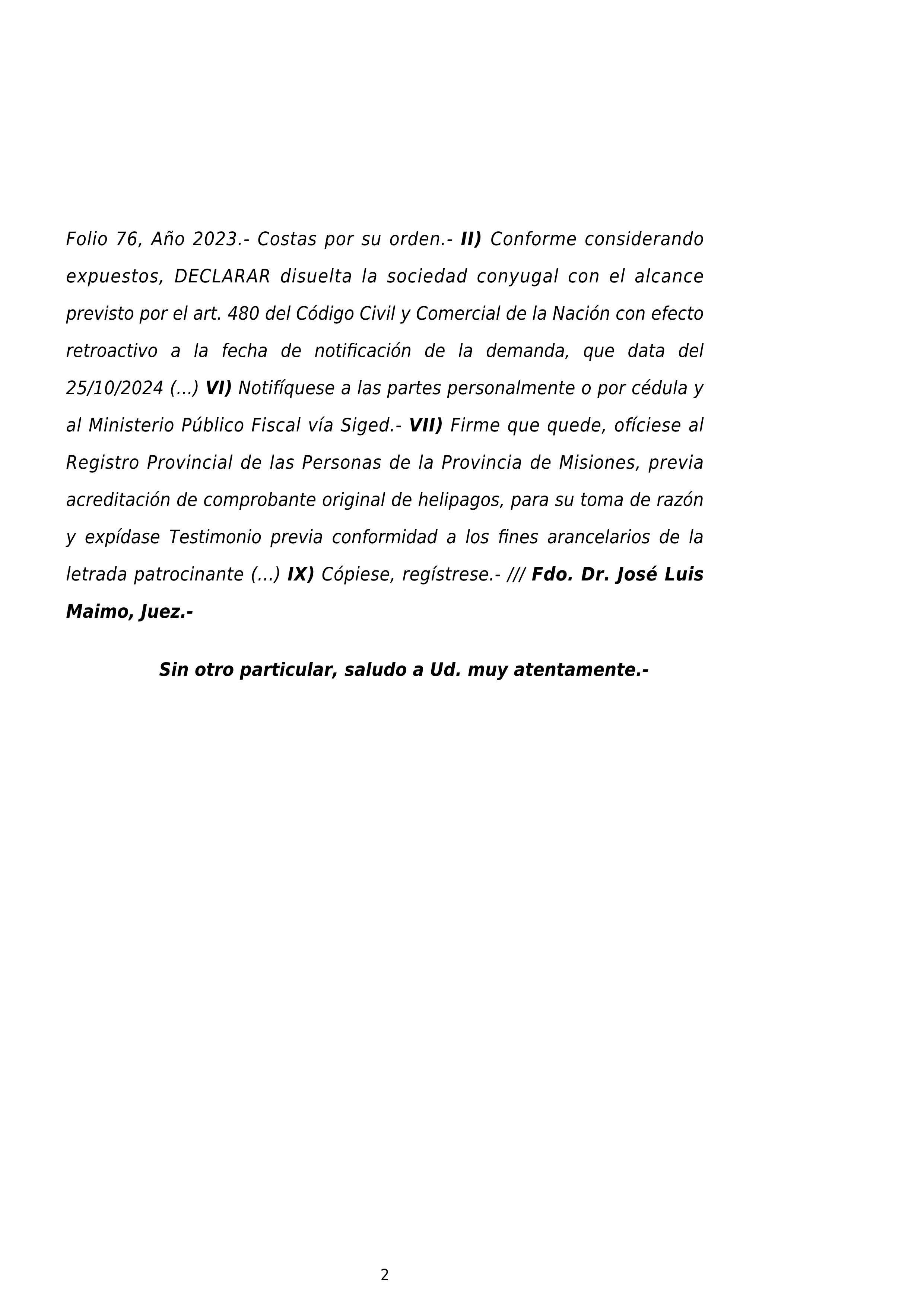 Folio 76, Año 2023.- Costas por su orden.- II) Conforme considerando expuestos, DECLARAR disuelta la sociedad conyugal con el alcance previsto por el art. 480 del Código Civil y Comercial de la Nación con efecto retroactivo a la fecha de notificación de la demanda, que data del 25/10/2024 (...) VI) Notifíquese a las partes personalmente o por cédula y al Ministerio Público Fiscal vía Siged.- VII) Firme que quede, ofíciese al Registro Provincial de las Personas de la Provincia de Misiones, previa acreditación de comprobante original de helipagos, para su toma de razón y expídase Testimonio previa conformidad a los fines arancelarios de la letrada patrocinante (...) IX) Cópiese, regístrese.- /// Fdo. Dr. José Luis Maimo, Juez.-

Sin otro particular, saludo a Ud. muy atentamente.-

2